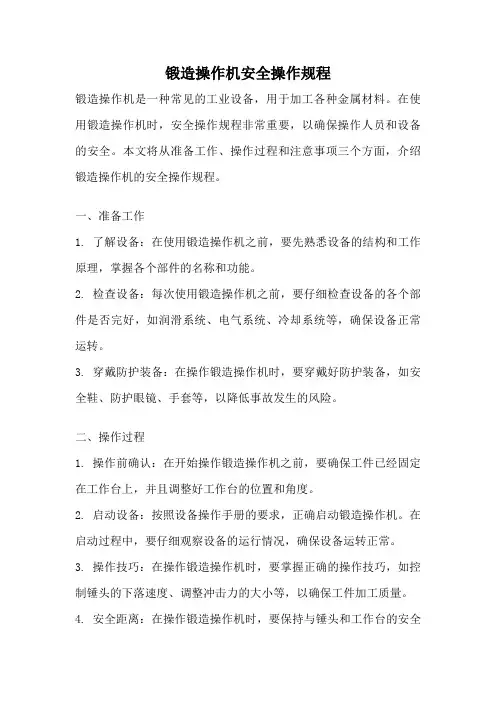 锻造操作机安全操作规程

锻造操作机是一种常见的工业设备，用于加工各种金属材料。在使用锻造操作机时，安全操作规程非常重要，以确保操作人员和设备的安全。本文将从准备工作、操作过程和注意事项三个方面，介绍锻造操作机的安全操作规程。

一、准备工作

1. 了解设备：在使用锻造操作机之前，要先熟悉设备的结构和工作原理，掌握各个部件的名称和功能。

2. 检查设备：每次使用锻造操作机之前，要仔细检查设备的各个部件是否完好，如润滑系统、电气系统、冷却系统等，确保设备正常运转。

3. 穿戴防护装备：在操作锻造操作机时，要穿戴好防护装备，如安全鞋、防护眼镜、手套等，以降低事故发生的风险。

二、操作过程

1. 操作前确认：在开始操作锻造操作机之前，要确保工件已经固定在工作台上，并且调整好工作台的位置和角度。

2. 启动设备：按照设备操作手册的要求，正确启动锻造操作机。在启动过程中，要仔细观察设备的运行情况，确保设备运转正常。

3. 操作技巧：在操作锻造操作机时，要掌握正确的操作技巧，如控制锤头的下落速度、调整冲击力的大小等，以确保工件加工质量。

4. 安全距离：在操作锻造操作机时，要保持与锤头和工作台的安全